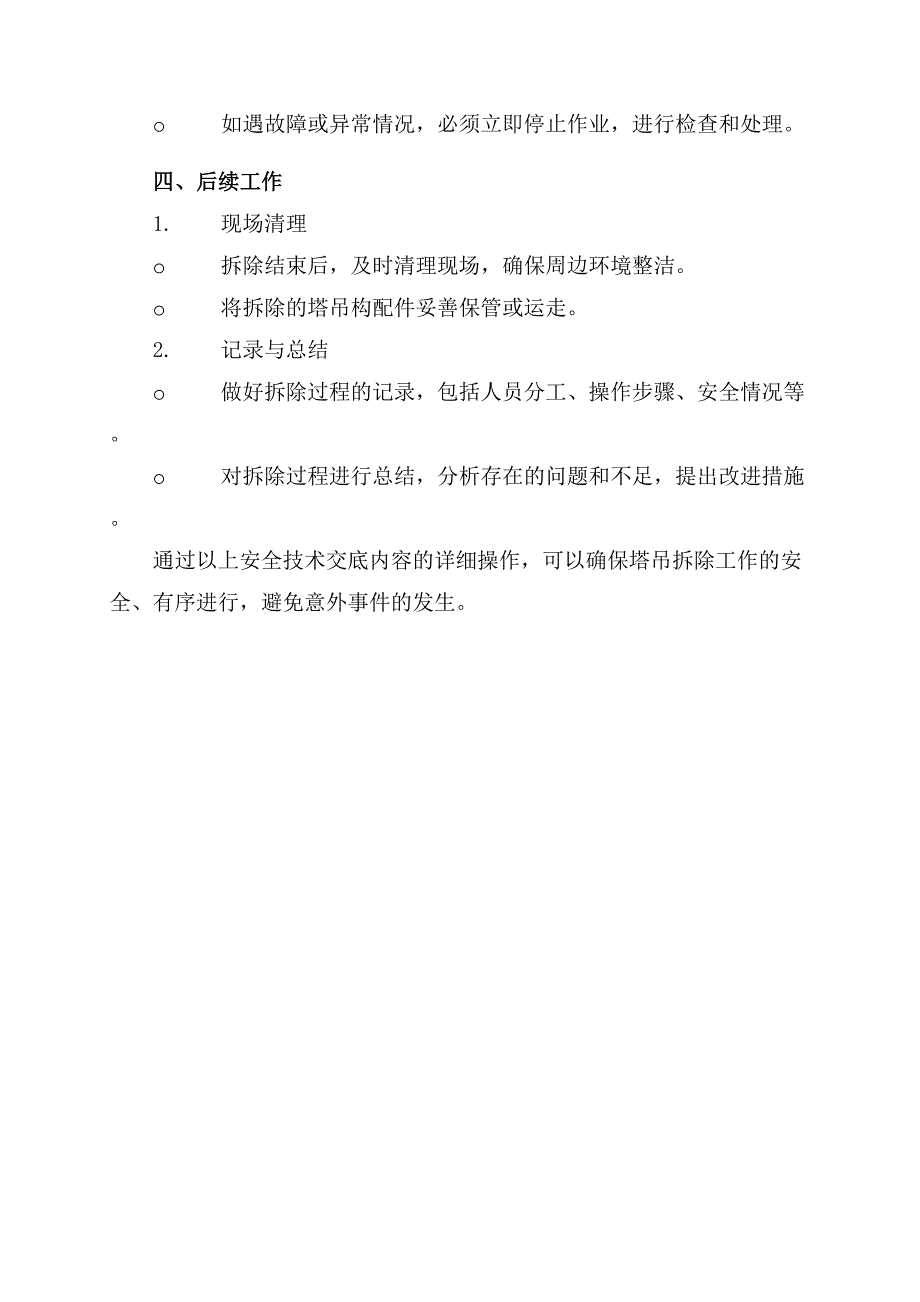 o 如遇故障或异常情况，必须立即停止作业，进行检查和处理。

四、后续工作

1. 现场清理

o 拆除结束后，及时清理现场，确保周边环境整洁。

o 将拆除的塔吊构配件妥善保管或运走。

2. 记录与总结

o 做好拆除过程的记录，包括人员分工、操作步骤、安全情况等。

o 对拆除过程进行总结，分析存在的问题和不足，提出改进措施。

通过以上安全技术交底内容的详细操作，可以确保塔吊拆除工作的安全、有序进行，避免意外事件的发生。